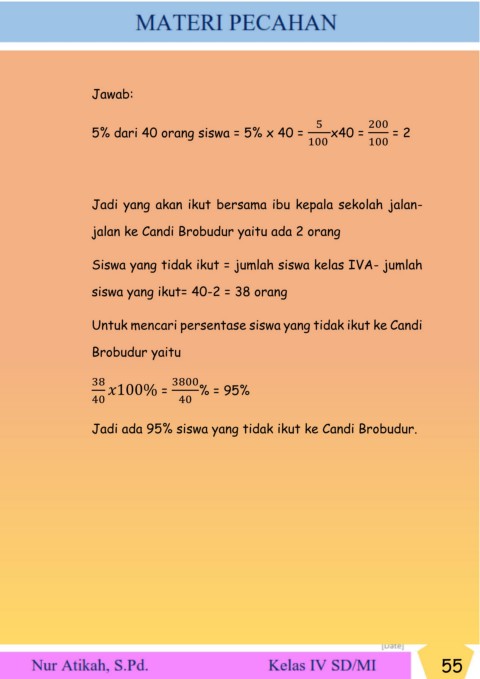 MATERI PECAHAN

Jawab:

5% dari 40 orang siswa = 5% x 40 = $\frac{5}{100}$x40 = $\frac{200}{100}$ = 2

Jadi yang akan ikut bersama ibu kepala sekolah jalan-jalan ke Candi Brobudur yaitu ada 2 orang

Siswa yang tidak ikut = jumlah siswa kelas IVA- jumlah siswa yang ikut= 40-2 = 38 orang

Untuk mencari persentase siswa yang tidak ikut ke Candi Brobudur yaitu

$\frac{38}{40}x100\%$ = $\frac{3800}{40}$% = 95%

Jadi ada 95% siswa yang tidak ikut ke Candi Brobudur.

[Date]

Nur Atikah, S.Pd. Kelas IV SD/MI 55